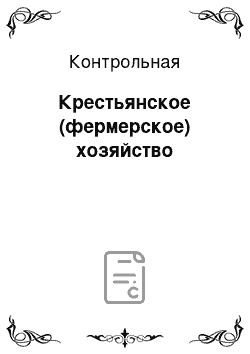 Контрольная

Крестьянское (фермерское) хозяйство